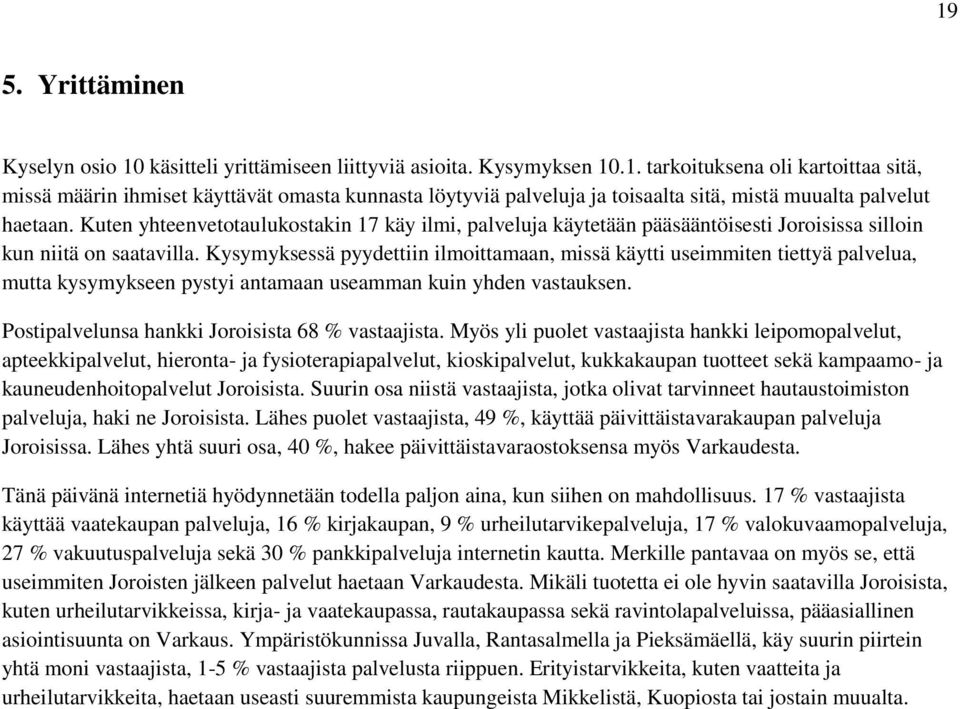 19

5. Yrittäminen

Kyselyn osio 10 käsitteli yrittämiseen liittyviä asioita. Kysymyksen 10.1. tarkoituksena oli kartoittaa sitä, missä määrin ihmiset käyttävät omasta kunnasta löytyviä palveluja ja toisaalta sitä, mistä muualta palvelut haetaan. Kuten yhteenvetotaulukostakin 17 käy ilmi, palveluja käytetään pääsääntöisesti Joroisissa silloin kun niitä on saatavilla. Kysymyksessä pyydettiin ilmoittamaan, missä käytti useimmiten tiettyä palvelua, mutta kysymykseen pystyi antamaan useamman kuin yhden vastauksen.

Postipalvelunsa hankki Joroisista 68 % vastaajista. Myös yli puolet vastaajista hankki leipomopalvelut, apteekkipalvelut, hieronta- ja fysioterapiapalvelut, kioskipalvelut, kukkakaupan tuotteet sekä kampaamo- ja kauneudenhoitopalvelut Joroisista. Suurin osa niistä vastaajista, jotka olivat tarvinneet hautaustoimiston palveluja, haki ne Joroisista. Lähes puolet vastaajista, 49 %, käyttää päivittäistavarakaupan palveluja Joroisissa. Lähes yhtä suuri osa, 40 %, hakee päivittäistavaraostoksensa myös Varkaudesta.

Tänä päivänä internetiä hyödynnetään todella paljon aina, kun siihen on mahdollisuus. 17 % vastaajista käyttää vaatekaupan palveluja, 16 % kirjakaupan, 9 % urheilutarvikepalveluja, 17 % valokuvaamopalveluja, 27 % vakuutuspalveluja sekä 30 % pankkipalveluja internetin kautta. Merkille pantavaa on myös se, että useimmiten Joroisten jälkeen palvelut haetaan Varkaudesta. Mikäli tuotetta ei ole hyvin saatavilla Joroisista, kuten urheilutarvikkeissa, kirja- ja vaatekaupassa, rautakaupassa sekä ravintolapalveluissa, pääasiallinen asiointisuunta on Varkaus. Ympäristökunnissa Juvalla, Rantasalmella ja Pieksämäellä, käy suurin piirtein yhtä moni vastaajista, 1-5 % vastaajista palvelusta riippuen. Erityistarvikkeita, kuten vaatteita ja urheilutarvikkeita, haetaan useasti suuremmista kaupungeista Mikkelistä, Kuopiosta tai jostain muualta.